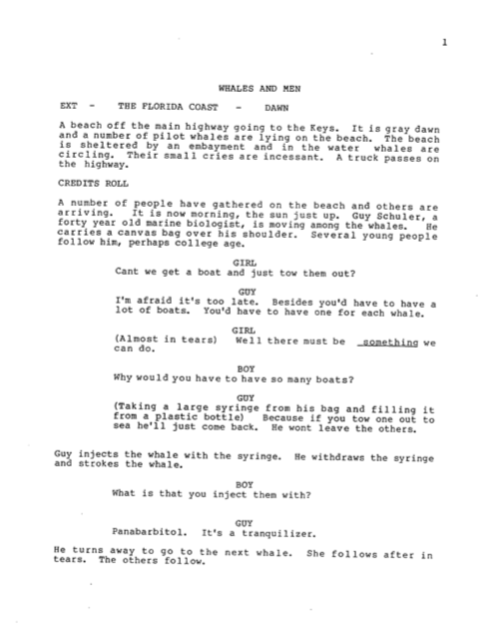 1

WHALES AND MEN

EXT - THE FLORIDA COAST - DAWN

A beach off the main highway going to the Keys. It is gray dawn and a number of pilot whales are lying on the beach. The beach is sheltered by an embayment and in the water whales are circling. Their small cries are incessant. A truck passes on the highway.

CREDITS ROLL

A number of people have gathered on the beach and others are arriving. It is now morning, the sun just up. Guy Schuler, a forty year old marine biologist, is moving among the whales. He carries a canvas bag over his shoulder. Several young people follow him, perhaps college age.

GIRL
Cant we get a boat and just tow them out?

GUY
I'm afraid it's too late. Besides you'd have to have a lot of boats. You'd have to have one for each whale.

GIRL
(Almost in tears) Well there must be something we can do.

BOY
Why would you have to have so many boats?

GUY
(Taking a large syringe from his bag and filling it from a plastic bottle) Because if you tow one out to sea he'll just come back. He wont leave the others.

Guy injects the whale with the syringe. He withdraws the syringe and strokes the whale.

BOY
What is that you inject them with?

GUY
Panabarbitol. It's a tranquilizer.

He turns away to go to the next whale. She follows after in tears. The others follow.